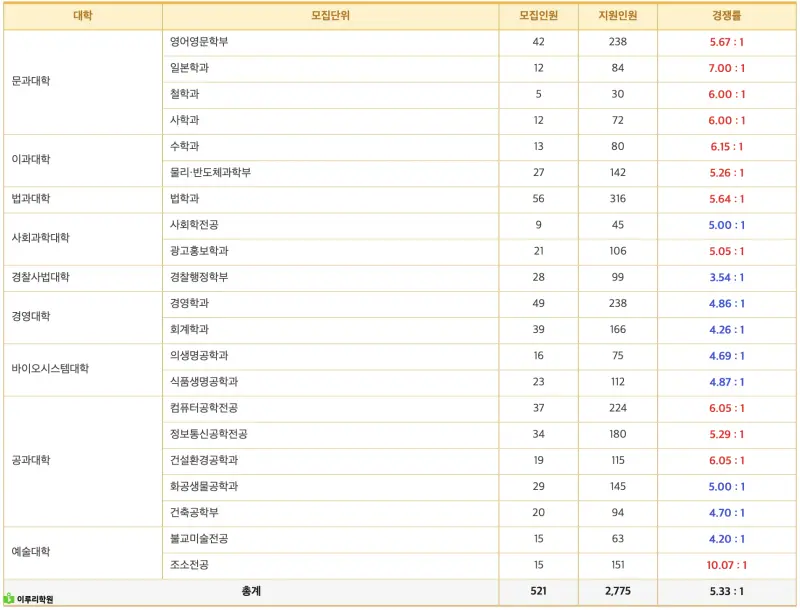 | 대학 | 모집단위 | 모집인원 | 지원인원 | 경쟁률 |
|---|---|---|---|---|
| 문과대학 | 영어영문학부 | 42 | 238 | 5.67 : 1 |
| | 일본학과 | 12 | 84 | 7.00 : 1 |
| | 철학과 | 5 | 30 | 6.00 : 1 |
| | 사학과 | 12 | 72 | 6.00 : 1 |
| 이과대학 | 수학과 | 13 | 80 | 6.15 : 1 |
| | 물리·반도체과학부 | 27 | 142 | 5.26 : 1 |
| 법과대학 | 법학과 | 56 | 316 | 5.64 : 1 |
| 사회과학대학 | 사회학전공 | 9 | 45 | 5.00 : 1 |
| | 광고홍보학과 | 21 | 106 | 5.05 : 1 |
| 경찰사법대학 | 경찰행정학부 | 28 | 99 | 3.54 : 1 |
| 경영대학 | 경영학과 | 49 | 238 | 4.86 : 1 |
| | 회계학과 | 39 | 166 | 4.26 : 1 |
| 바이오시스템대학 | 의생명공학과 | 16 | 75 | 4.69 : 1 |
| | 식품생명공학과 | 23 | 112 | 4.87 : 1 |
| 공과대학 | 컴퓨터공학전공 | 37 | 224 | 6.05 : 1 |
| | 정보통신공학전공 | 34 | 180 | 5.29 : 1 |
| | 건설환경공학과 | 19 | 115 | 6.05 : 1 |
| | 화공생물공학과 | 29 | 145 | 5.00 : 1 |
| | 건축공학부 | 20 | 94 | 4.70 : 1 |
| 예술대학 | 불교미술전공 | 15 | 63 | 4.20 : 1 |
| | 조소전공 | 15 | 151 | 10.07 : 1 |
| 총계 | | 521 | 2,775 | 5.33 : 1 |

이루리학원